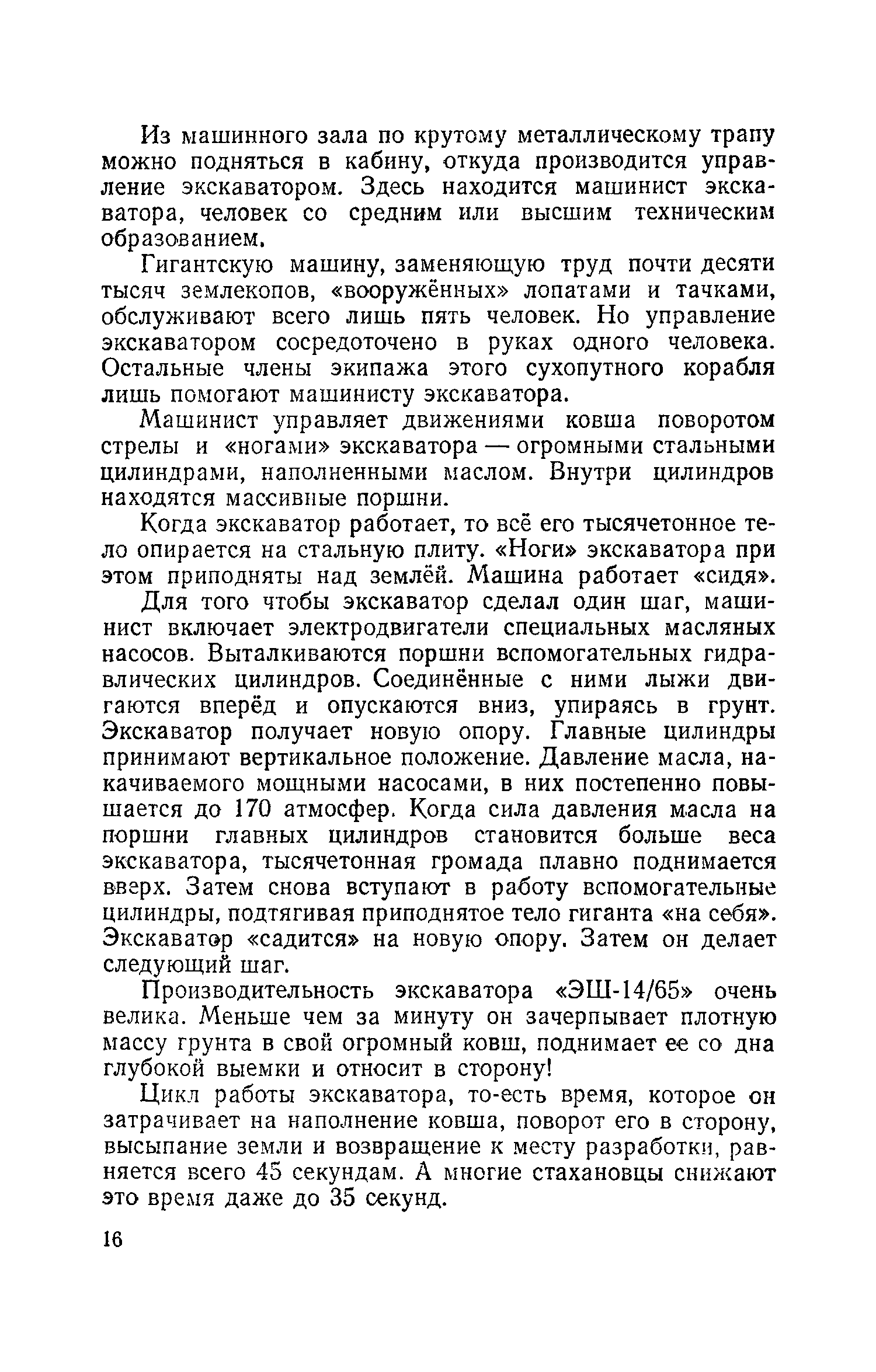 Из машинного зала по крутому металлическому трапу можно подняться в кабину, откуда производится управление экскаватором. Здесь находится машинист экскаватора, человек со средним или высшим техническим образованием.

Гигантскую машину, заменяющую труд почти десяти тысяч землекопов, «вооружённых» лопатами и тачками, обслуживают всего лишь пять человек. Но управление экскаватором сосредоточено в руках одного человека. Остальные члены экипажа этого сухопутного корабля лишь помогают машинисту экскаватора.

Машинист управляет движениями ковша поворотом стрелы и «ногами» экскаватора — огромными стальными цилиндрами, наполненными маслом. Внутри цилиндров находятся массивные поршни.

Когда экскаватор работает, то всё его тысячетонное тело опирается на стальную плиту. «Ноги» экскаватора при этом приподняты над землёй. Машина работает «сидя».

Для того чтобы экскаватор сделал один шаг, машинист включает электродвигатели специальных масляных насосов. Выталкиваются поршни вспомогательных гидравлических цилиндров. Соединённые с ними лыжи двигаются вперёд и опускаются вниз, упираясь в грунт. Экскаватор получает новую опору. Главные цилиндры принимают вертикальное положение. Давление масла, накачиваемого мощными насосами, в них постепенно повышается до 170 атмосфер. Когда сила давления масла на поршни главных цилиндров становится больше веса экскаватора, тысячетонная громада плавно поднимается вверх. Затем снова вступают в работу вспомогательные цилиндры, подтягивая приподнятое тело гиганта «на себя». Экскаватор «садится» на новую опору. Затем он делает следующий шаг.

Производительность экскаватора «ЭШ-14/65» очень велика. Меньше чем за минуту он зачерпывает плотную массу грунта в свой огромный ковш, поднимает ее со дна глубокой выемки и относит в сторону!

Цикл работы экскаватора, то-есть время, которое он затрачивает на наполнение ковша, поворот его в сторону, высыпание земли и возвращение к месту разработки, равняется всего 45 секундам. А многие стахановцы снижают это время даже до 35 секунд.

16